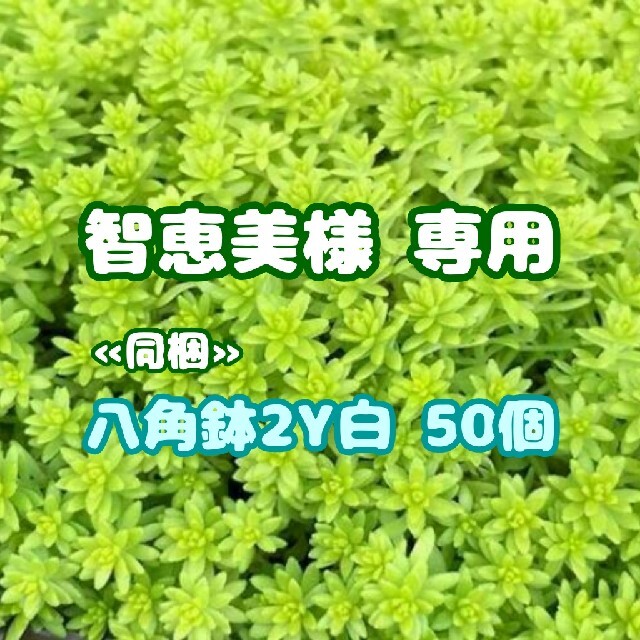 智恵美様 専用

<<同梱>>

八角鉢2Y白 50個